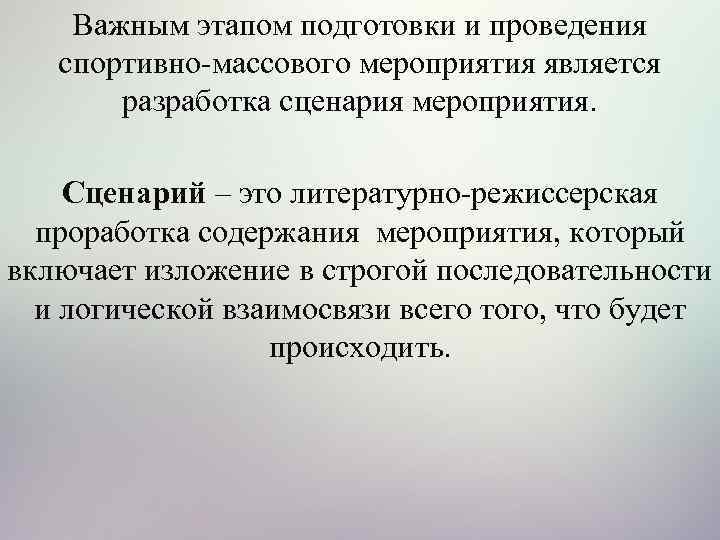 Важным этапом подготовки и проведения спортивно-массового мероприятия является разработка сценария мероприятия.

Сценарий – это литературно-режиссерская проработка содержания мероприятия, который включает изложение в строгой последовательности и логической взаимосвязи всего того, что будет происходить.